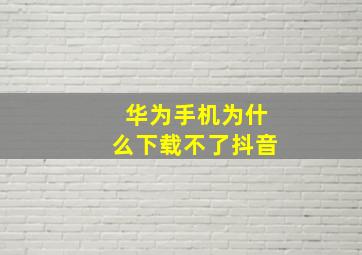 华为手机为什么下载不了抖音